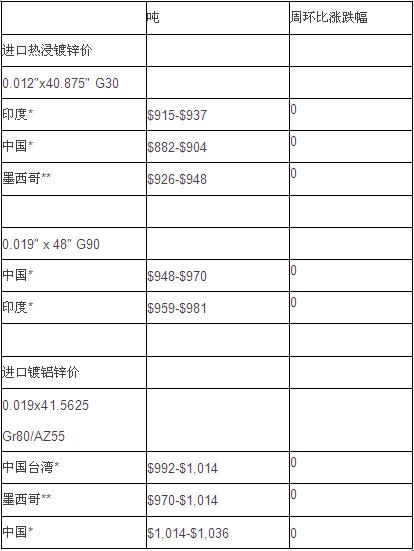 |  | 吨 | 周环比涨跌幅 |
|---|---|---|
| 进口热浸镀锌价 |  |  |
| 0.012"x40.875" G30 |  |  |
| 印度* | $915-$937 | 0 |
| 中国* | $882-$904 | 0 |
| 墨西哥** | $926-$948 | 0 |
|  |  |  |
| 0.019" x 48" G90 |  |  |
| 中国* | $948-$970 | 0 |
| 印度* | $959-$981 | 0 |
|  |  |  |
| 进口镀铝锌价 |  |  |
| 0.019x41.5625 Gr80/AZ55 |  |  |
| 中国台湾* | $992-$1,014 | 0 |
| 墨西哥** | $970-$1,014 | 0 |
| 中国* | $1,014-$1,036 | 0 |